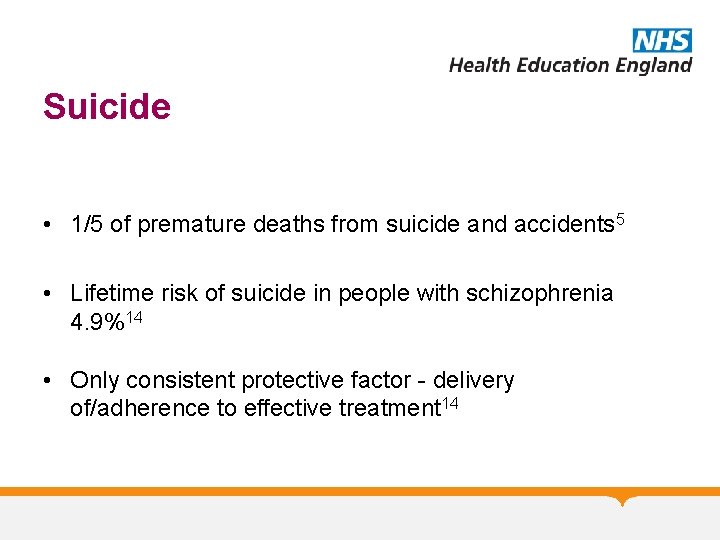 NHS
Health Education England

Suicide

• 1/5 of premature deaths from suicide and accidents$^{5}$

• Lifetime risk of suicide in people with schizophrenia 4.9%$^{14}$

• Only consistent protective factor - delivery of/adherence to effective treatment$^{14}$